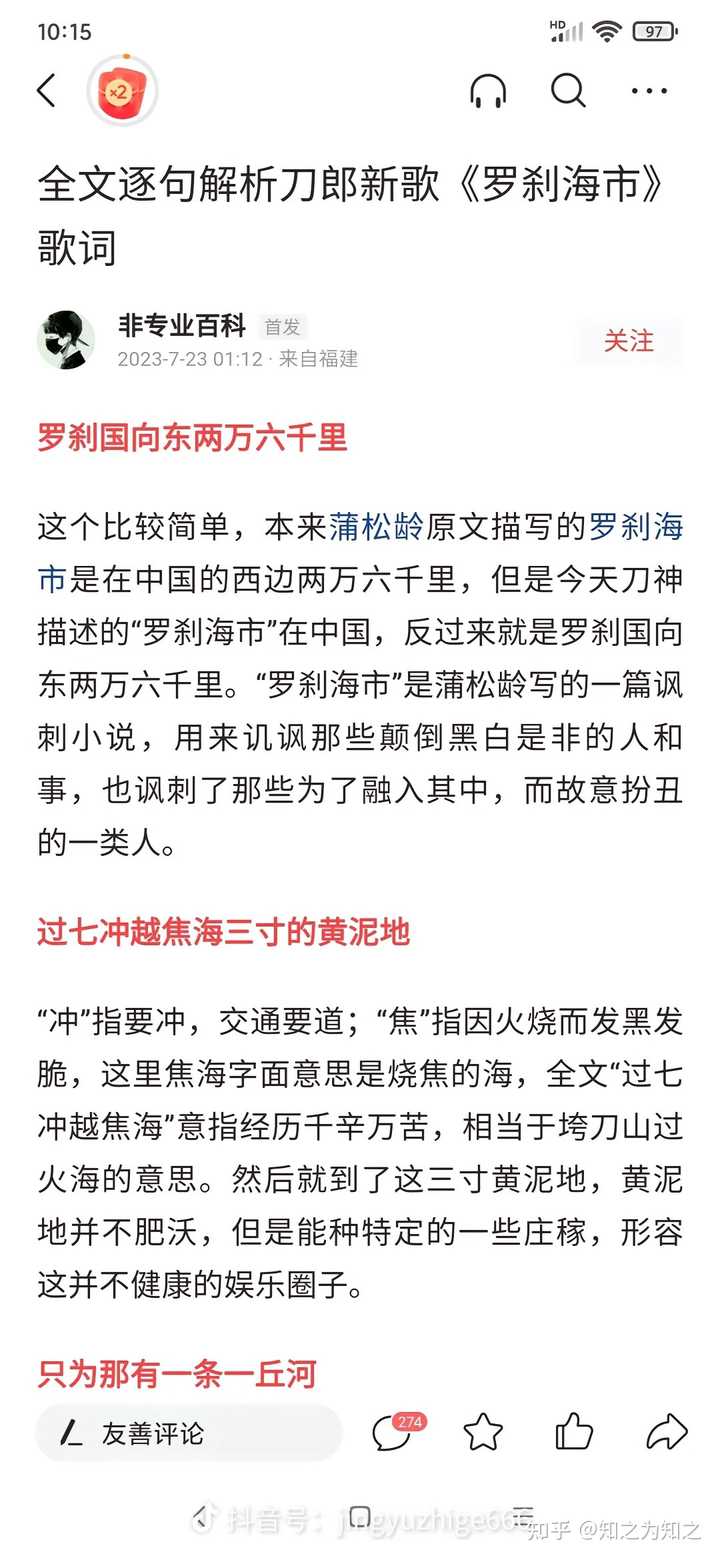 10:15

HD 97

×2

全文逐句解析刀郎新歌《罗刹海市》歌词

非专业百科 首发
2023-7-23 01:12 · 来自福建

关注

罗刹国向东两万六千里

这个比较简单，本来蒲松龄原文描写的罗刹海市是在中国的西边两万六千里，但是今天刀神描述的“罗刹海市”在中国，反过来就是罗刹国向东两万六千里。“罗刹海市”是蒲松龄写的一篇讽刺小说，用来讥讽那些颠倒黑白是非的人和事，也讽刺了那些为了融入其中，而故意扮丑的一类人。

过七冲越焦海三寸的黄泥地

“冲”指要冲，交通要道；“焦”指因火烧而发黑发脆，这里焦海字面意思是烧焦的海，全文“过七冲越焦海”意指经历千辛万苦，相当于垮刀山过火海的意思。然后就到了这三寸黄泥地，黄泥地并不肥沃，但是能种特定的一些庄稼，形容这并不健康的娱乐圈子。

只为那有一条一丘河

友善评论

274

抖音号：jingyuzhige666

知乎 @知之为知之